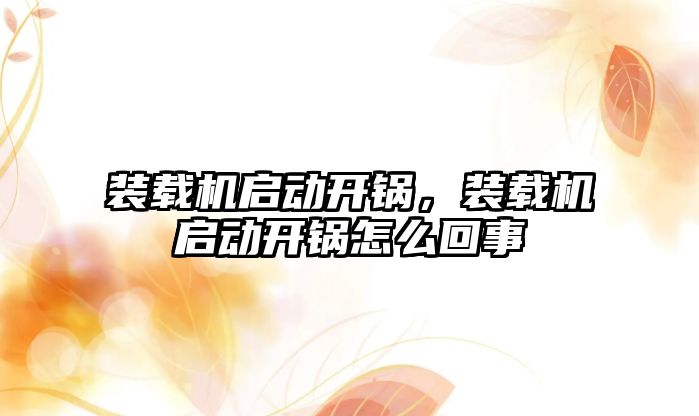 装载机启动开锅，装载机启动开锅怎么回事